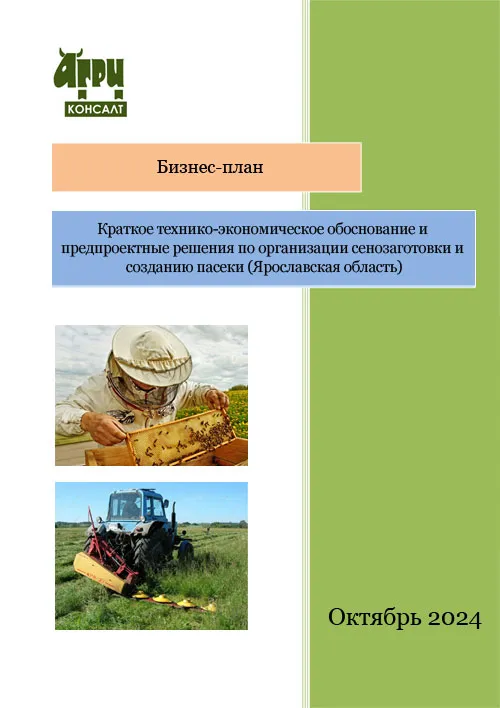 АГРИ
КОНСАЛТ

Бизнес-план

Краткое технико-экономическое обоснование и предпроектные решения по организации сенозаготовки и созданию пасеки (Ярославская область)

Октябрь 2024